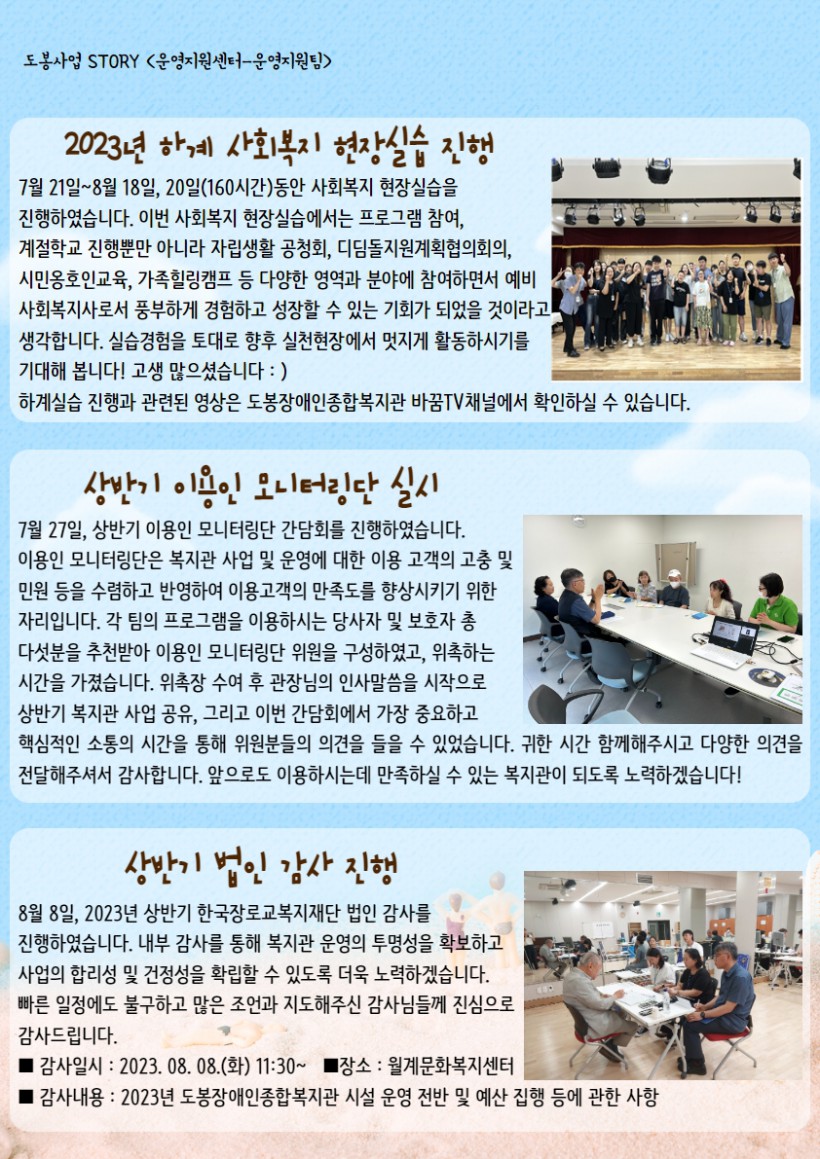 도봉사업 STORY <운영지원센터-운영지원팀>

2023년 하계 사회복지 현장실습 진행

7월 21일~8월 18일, 20일(160시간)동안 사회복지 현장실습을 진행하였습니다. 이번 사회복지 현장실습에서는 프로그램 참여, 계절학교 진행뿐만 아니라 자립생활 공청회, 디딤돌지원계획협의회의, 시민옹호인교육, 가족힐링캠프 등 다양한 영역과 분야에 참여하면서 예비 사회복지사로서 풍부하게 경험하고 성장할 수 있는 기회가 되었을 것이라고 생각합니다. 실습경험을 토대로 향후 실천현장에서 멋지게 활동하시기를 기대해 봅니다! 고생 많으셨습니다 : )
하계실습 진행과 관련된 영상은 도봉장애인종합복지관 바꿈TV채널에서 확인하실 수 있습니다.

상반기 이용인 모니터링단 실시

7월 27일, 상반기 이용인 모니터링단 간담회를 진행하였습니다. 이용인 모니터링단은 복지관 사업 및 운영에 대한 이용 고객의 고충 및 민원 등을 수렴하고 반영하여 이용고객의 만족도를 향상시키기 위한 자리입니다. 각 팀의 프로그램을 이용하시는 당사자 및 보호자 총 다섯분을 추천받아 이용인 모니터링단 위원을 구성하였고, 위촉하는 시간을 가졌습니다. 위촉장 수여 후 관장님의 인사말씀을 시작으로 상반기 복지관 사업 공유, 그리고 이번 간담회에서 가장 중요하고 핵심적인 소통의 시간을 통해 위원분들의 의견을 들을 수 있었습니다. 귀한 시간 함께해주시고 다양한 의견을 전달해주셔서 감사합니다. 앞으로도 이용하시는데 만족하실 수 있는 복지관이 되도록 노력하겠습니다!

상반기 법인 감사 진행

8월 8일, 2023년 상반기 한국장로교복지재단 법인 감사를 진행하였습니다. 내부 감사를 통해 복지관 운영의 투명성을 확보하고 사업의 합리성 및 건정성을 확립할 수 있도록 더욱 노력하겠습니다. 빠른 일정에도 불구하고 많은 조언과 지도해주신 감사님들께 진심으로 감사드립니다.
■ 감사일시 : 2023. 08. 08.(화) 11:30~ ■장소 : 월계문화복지센터
■ 감사내용 : 2023년 도봉장애인종합복지관 시설 운영 전반 및 예산 집행 등에 관한 사항